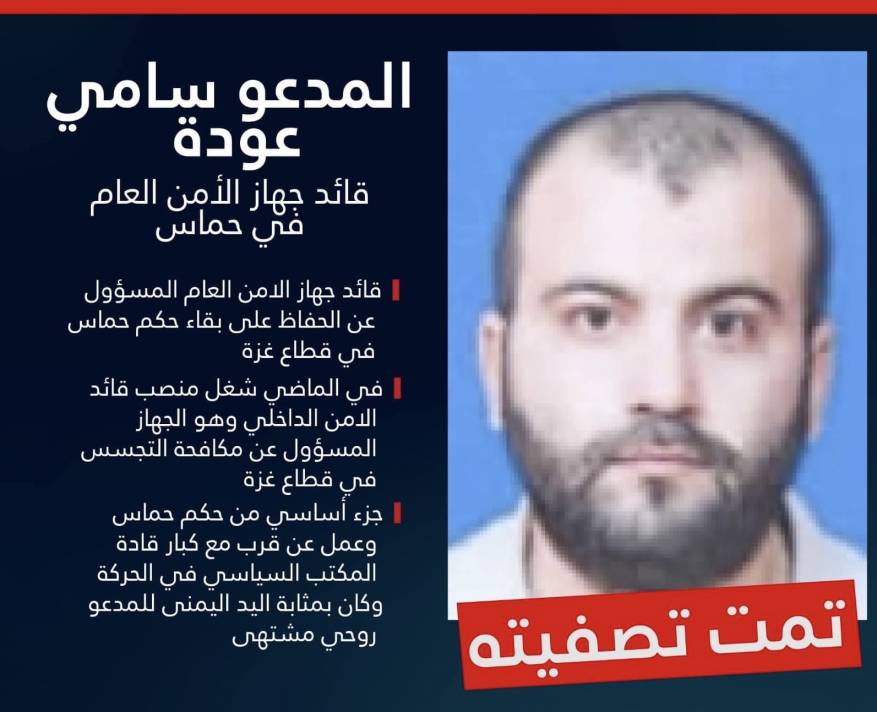 المدعو سامي عودة

قائد جهاز الأمن العام في حماس

قائد جهاز الامن العام المسؤول عن الحفاظ على بقاء حكم حماس في قطاع غزة

في الماضي شغل منصب قائد الامن الداخلي وهو الجهاز المسؤول عن مكافحة التجسس في قطاع غزة

جزء أساسي من حكم حماس وعمل عن قرب مع كبار قادة المكتب السياسي في الحركة وكان بمثابة اليد اليمنى للمدعو روحي مشتهى

تمت تصفيته